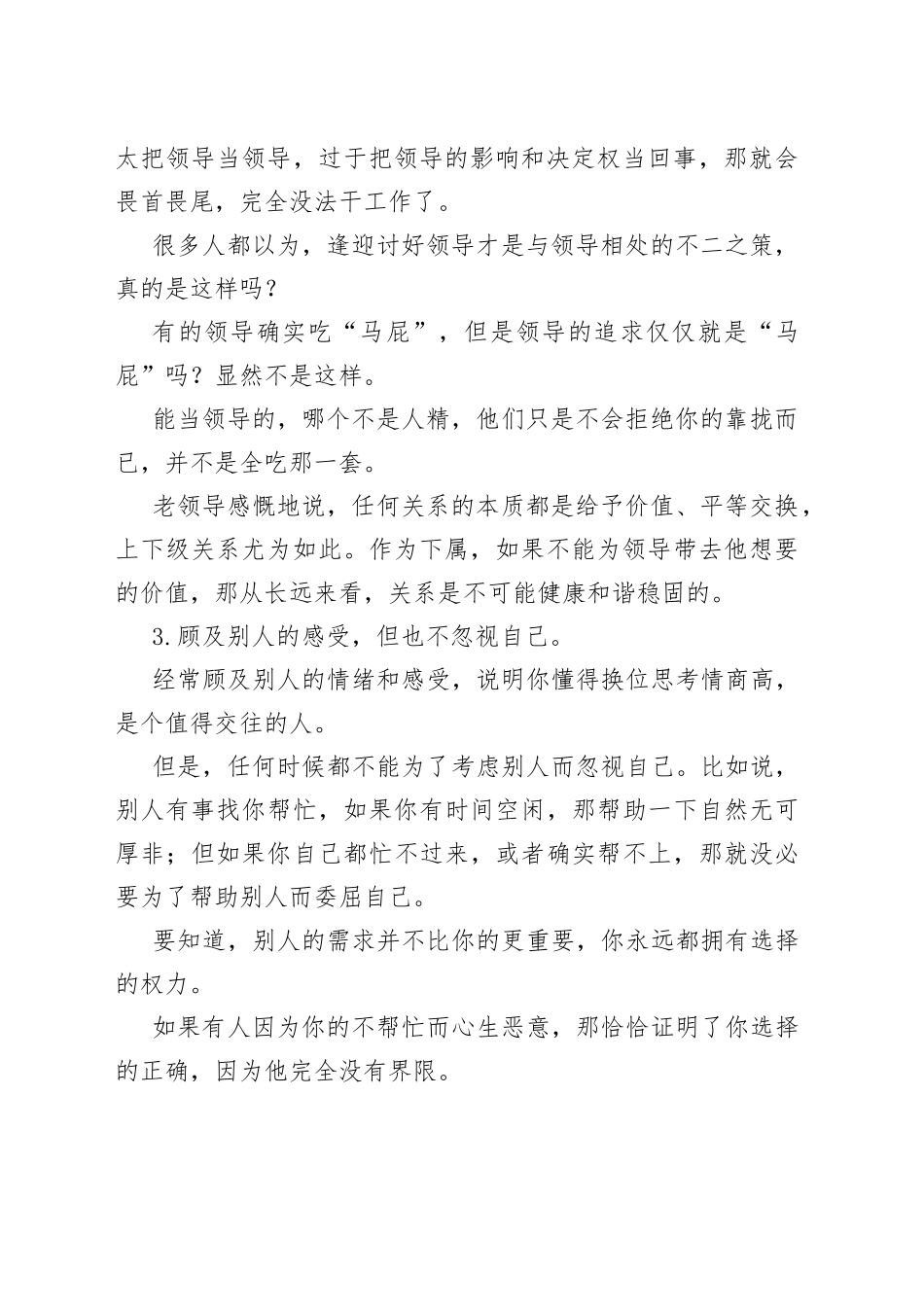 太把领导当领导，过于把领导的影响和决定权当回事，那就会畏首畏尾，完全没法干工作了。

很多人都以为，逢迎讨好领导才是与领导相处的不二之策，真的是这样吗？

有的领导确实吃“马屁”，但是领导的追求仅仅就是“马屁”吗？显然不是这样。

能当领导的，哪个不是人精，他们只是不会拒绝你的靠拢而已，并不是全吃那一套。

老领导感慨地说，任何关系的本质都是给予价值、平等交换，上下级关系尤为如此。作为下属，如果不能为领导带去他想要的价值，那从长远来看，关系是不可能健康和谐稳固的。

3.顾及别人的感受，但也不忽视自己。

经常顾及别人的情绪和感受，说明你懂得换位思考情商高，是个值得交往的人。

但是，任何时候都不能为了考虑别人而忽视自己。比如说，别人有事找你帮忙，如果你有时间空闲，那帮助一下自然无可厚非；但如果你自己都忙不过来，或者确实帮不上，那就没必要为了帮助别人而委屈自己。

要知道，别人的需求并不比你的更重要，你永远都拥有选择的权力。

如果有人因为你的不帮忙而心生恶意，那恰恰证明了你选择的正确，因为他完全没有界限。